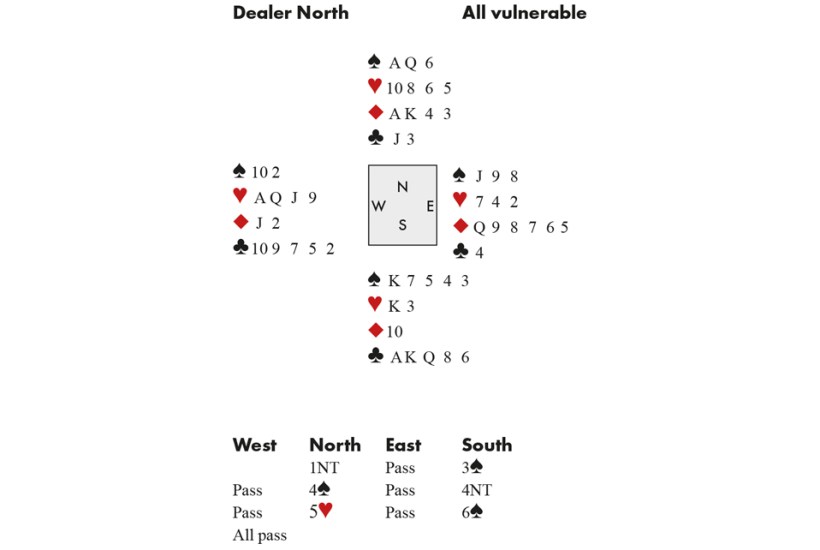 Dealer North All vulnerable

♠ A Q 6
♥ 10 8 6 5
♦ A K 4 3
♣ J 3

♠ 10 2
♥ A Q J 9
♦ J 2
♣ 10 9 7 5 2

N
W E
S

♠ J 9 8
♥ 7 4 2
♦ Q 9 8 7 6 5
♣ 4

♠ K 7 5 4 3
♥ K 3
♦ 10
♣ A K Q 8 6

| West | North | East | South |
|---|---|---|---|
| | 1NT | Pass | 3♠ |
| Pass | 4♠ | Pass | 4NT |
| Pass | 5♥ | Pass | 6♠ |
| All pass | | | |